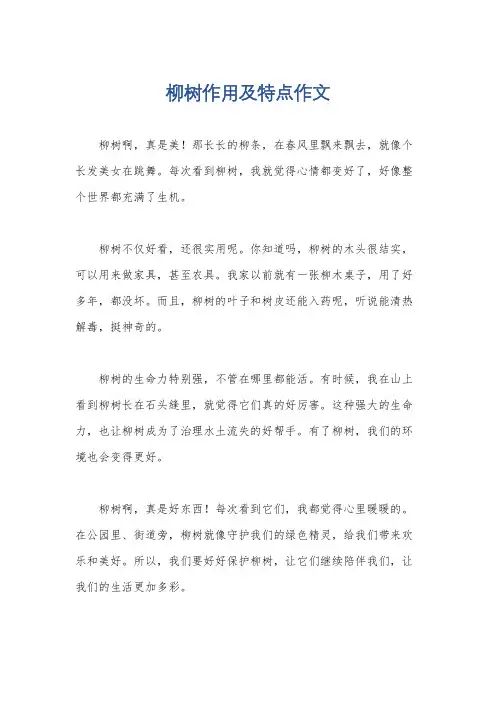 柳树作用及特点作文

柳树啊，真是美！那长长的柳条，在春风里飘来飘去，就像个长发美女在跳舞。每次看到柳树，我就觉得心情都变好了，好像整个世界都充满了生机。

柳树不仅好看，还很实用呢。你知道吗，柳树的木头很结实，可以用来做家具，甚至农具。我家以前就有一张柳木桌子，用了好多年，都没坏。而且，柳树的叶子和树皮还能入药呢，听说能清热解毒，挺神奇的。

柳树的生命力特别强，不管在哪里都能活。有时候，我在山上看到柳树长在石头缝里，就觉得它们真的好厉害。这种强大的生命力，也让柳树成为了治理水土流失的好帮手。有了柳树，我们的环境也会变得更好。

柳树啊，真是好东西！每次看到它们，我都觉得心里暖暖的。在公园里、街道旁，柳树就像守护我们的绿色精灵，给我们带来欢乐和美好。所以，我们要好好保护柳树，让它们继续陪伴我们，让我们的生活更加多彩。